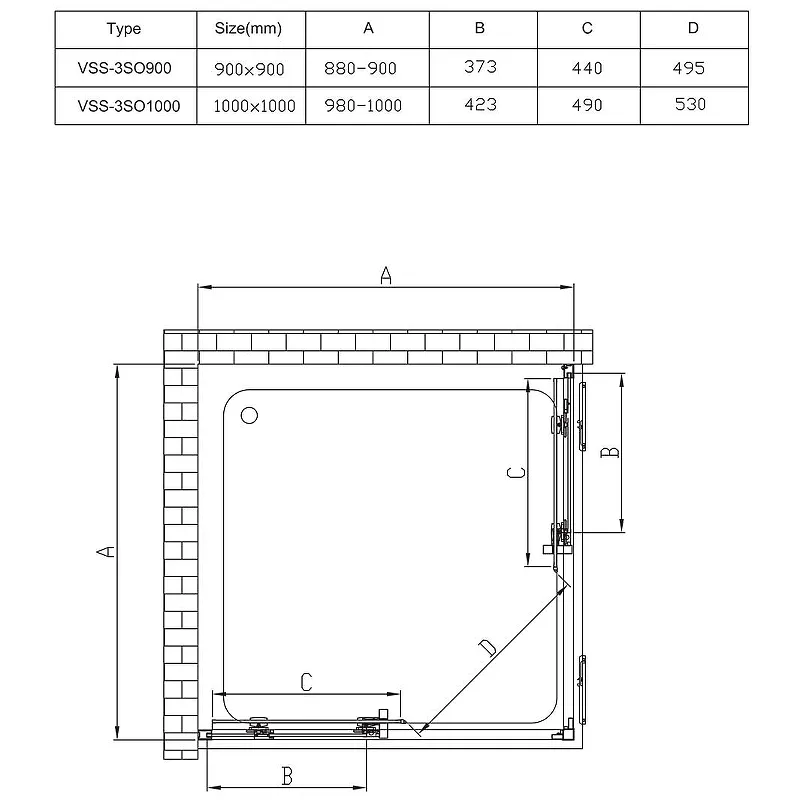 | Type | Size(mm) | A | B | C | D |
|---|---|---|---|---|---|
| VSS-3SO900 | 900×900 | 880-900 | 373 | 440 | 495 |
| VSS-3SO1000 | 1000×1000 | 980-1000 | 423 | 490 | 530 |

A

A

C

B

D

C

B